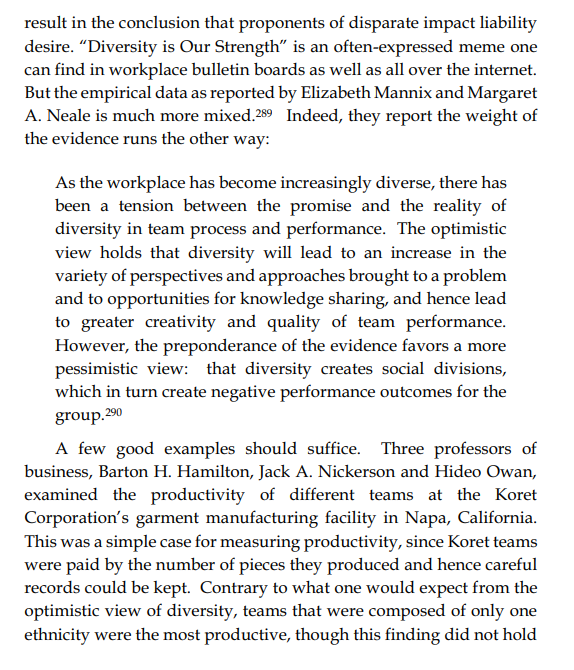 result in the conclusion that proponents of disparate impact liability desire. "Diversity is Our Strength" is an often-expressed meme one can find in workplace bulletin boards as well as all over the internet. But the empirical data as reported by Elizabeth Mannix and Margaret A. Neale is much more mixed.$^{289}$ Indeed, they report the weight of the evidence runs the other way:

As the workplace has become increasingly diverse, there has been a tension between the promise and the reality of diversity in team process and performance. The optimistic view holds that diversity will lead to an increase in the variety of perspectives and approaches brought to a problem and to opportunities for knowledge sharing, and hence lead to greater creativity and quality of team performance. However, the preponderance of the evidence favors a more pessimistic view: that diversity creates social divisions, which in turn create negative performance outcomes for the group.$^{290}$

A few good examples should suffice. Three professors of business, Barton H. Hamilton, Jack A. Nickerson and Hideo Owan, examined the productivity of different teams at the Koret Corporation's garment manufacturing facility in Napa, California. This was a simple case for measuring productivity, since Koret teams were paid by the number of pieces they produced and hence careful records could be kept. Contrary to what one would expect from the optimistic view of diversity, teams that were composed of only one ethnicity were the most productive, though this finding did not hold